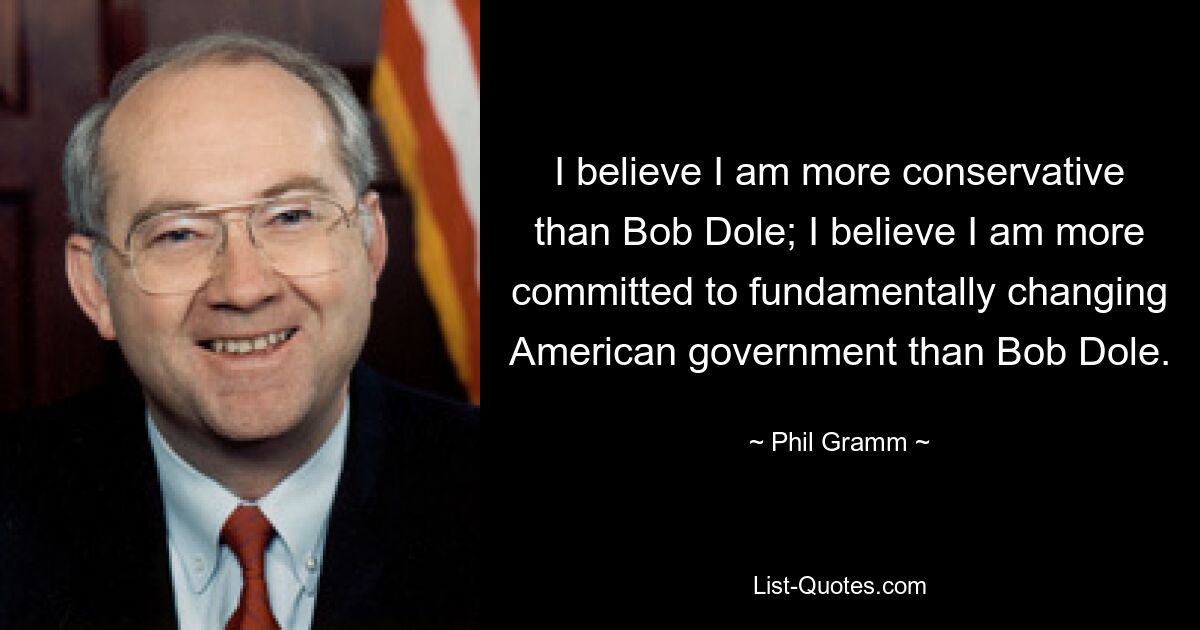 I believe I am more conservative than Bob Dole; I believe I am more committed to fundamentally changing American government than Bob Dole.

~ Phil Gramm ~

List-Quotes.com